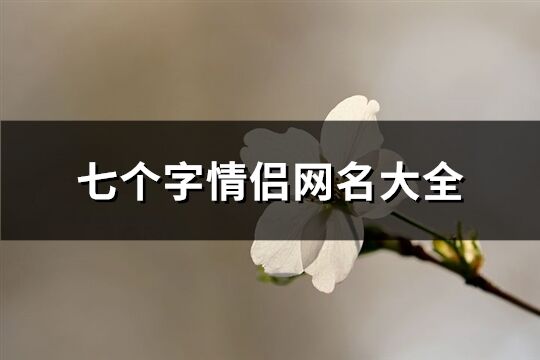 七个字情侣网名大全